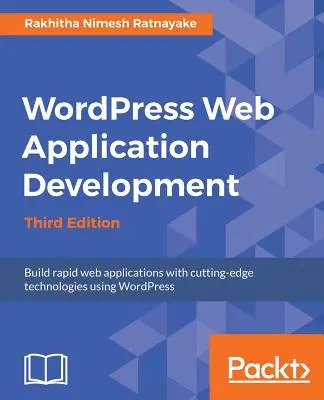 Rakhitha Nimesh Ratnayake

WordPress Web Application Development

Third Edition

Build rapid web applications with cutting-edge technologies using WordPress

Packt>